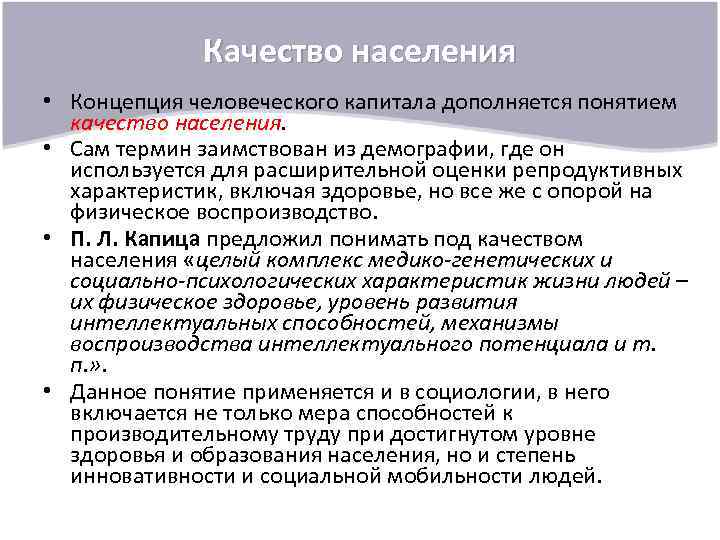 Качество населения

• Концепция человеческого капитала дополняется понятием качество населения.

• Сам термин заимствован из демографии, где он используется для расширительной оценки репродуктивных характеристик, включая здоровье, но все же с опорой на физическое воспроизводство.

• П. Л. Капица предложил понимать под качеством населения «целый комплекс медико-генетических и социально-психологических характеристик жизни людей – их физическое здоровье, уровень развития интеллектуальных способностей, механизмы воспроизводства интеллектуального потенциала и т. п.».

• Данное понятие применяется и в социологии, в него включается не только мера способностей к производительному труду при достигнутом уровне здоровья и образования населения, но и степень инновативности и социальной мобильности людей.